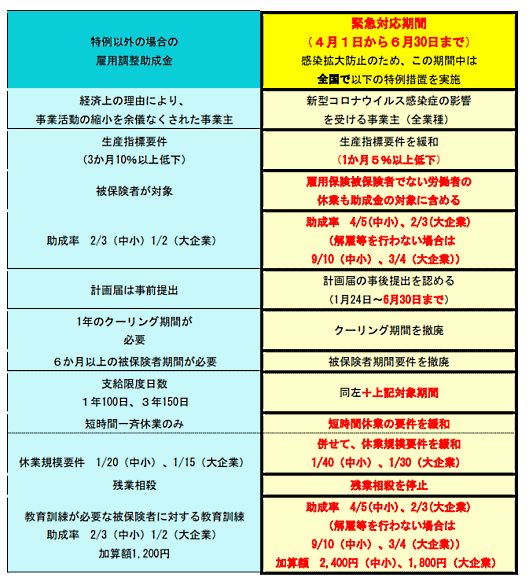 | 特例以外の場合の 雇用調整助成金 | 緊急対応期間 （４月１日から６月30日まで） 感染拡大防止のため、この期間中は 全国で以下の特例措置を実施 |
|---|---|
| 経済上の理由により、 事業活動の縮小を余儀なくされた事業主 | 新型コロナウイルス感染症の影響 を受ける事業主（全業種） |
| 生産指標要件 (3か月10%以上低下) | 生産指標要件を緩和 (1か月５%以上低下) |
| 被保険者が対象 | 雇用保険被保険者でない労働者の 休業も助成金の対象に含める |
| 助成率　2/3（中小）1/2（大企業） | 助成率　4/5(中小)、2/3(大企業) （解雇等を行わない場合は 9/10（中小）、3/4（大企業）) |
| 計画届は事前提出 | 計画届の事後提出を認める （1月24日～6月30日まで） |
| 1年のクーリング期間が 必要 | クーリング期間を撤廃 |
| ６か月以上の被保険者期間が必要 | 被保険者期間要件を撤廃 |
| 支給限度日数 １年100日、３年150日 | 同左＋上記対象期間 |
| 短時間一斉休業のみ | 短時間休業の要件を緩和 |
| 休業規模要件　1/20（中小）、1/15（大企業） | 併せて、休業規模要件を緩和 1/40（中小）、1/30（大企業） |
| 残業相殺 | 残業相殺を停止 |
| 教育訓練が必要な被保険者に対する教育訓練 助成率　2/3（中小）1/2（大企業） 加算額1,200円 | 助成率　4/5(中小)、2/3(大企業) （解雇等を行わない場合は 9/10（中小）、3/4（大企業）) 加算額　2,400円（中小）、1,800円（大企業） |